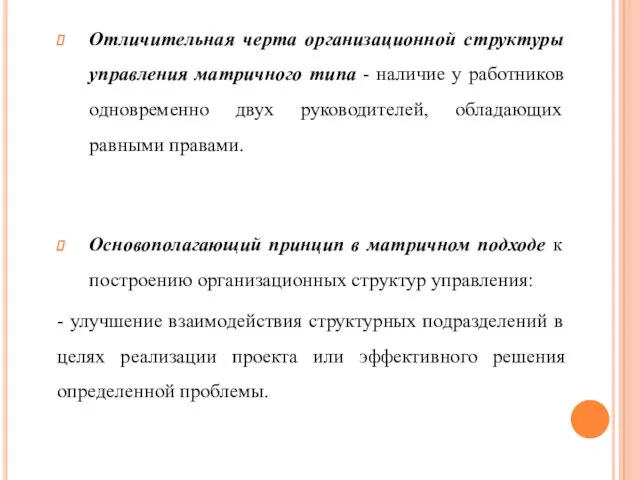 Отличительная черта организационной структуры управления матричного типа - наличие у работников одновременно двух руководителей, обладающих равными правами.

Основополагающий принцип в матричном подходе к построению организационных структур управления:

- улучшение взаимодействия структурных подразделений в целях реализации проекта или эффективного решения определенной проблемы.